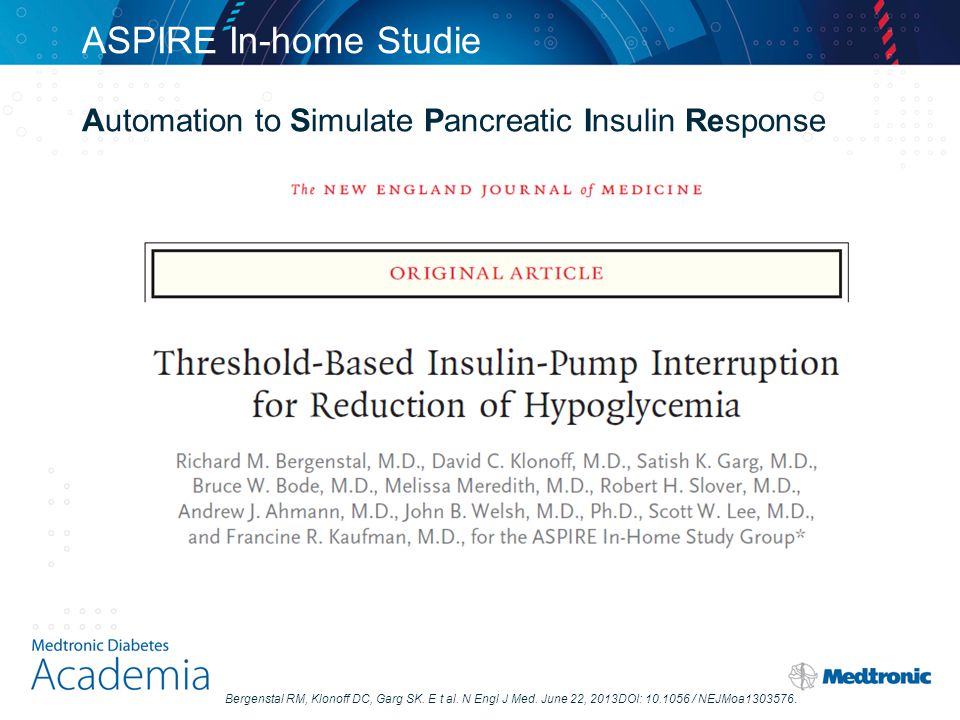 ASPIRE In-home Studie

Automation to Simulate Pancreatic Insulin Response

The NEW ENGLAND JOURNAL of MEDICINE

ORIGINAL ARTICLE

Threshold-Based Insulin-Pump Interruption for Reduction of Hypoglycemia

Richard M. Bergenstal, M.D., David C. Klonoff, M.D., Satish K. Garg, M.D., Bruce W. Bode, M.D., Melissa Meredith, M.D., Robert H. Slover, M.D., Andrew J. Ahmann, M.D., John B. Welsh, M.D., Ph.D., Scott W. Lee, M.D., and Francine R. Kaufman, M.D., for the ASPIRE In-Home Study Group*

Medtronic Diabetes
Academia

Bergenstal RM, Klonoff DC, Garg SK. E t al. N Engl J Med. June 22, 2013DOI: 10.1056 / NEJMoa1303576.

Medtronic